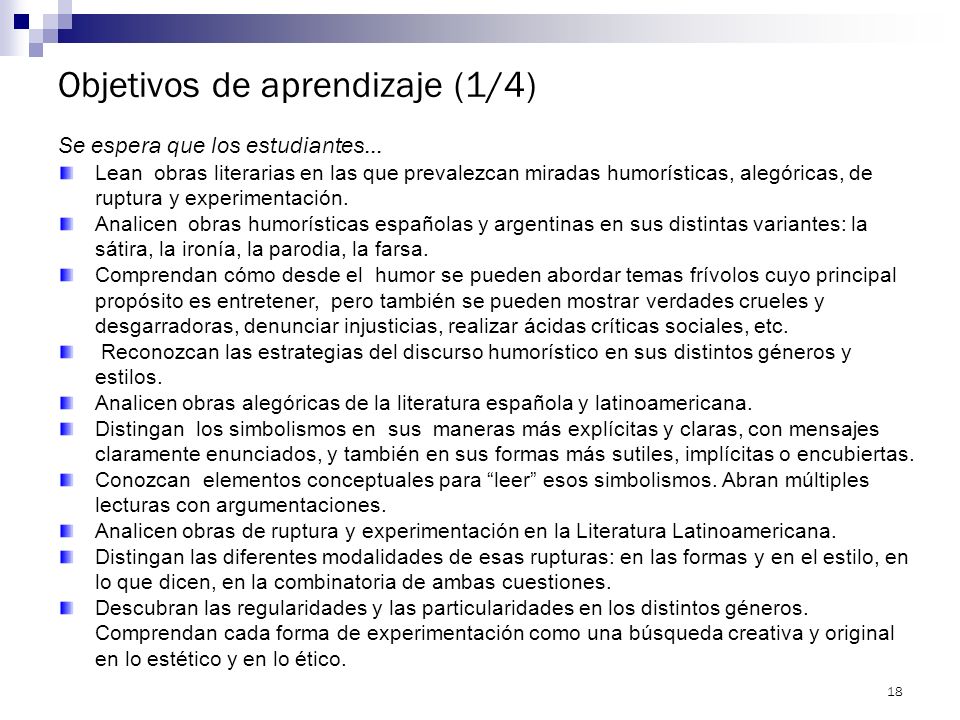 Objetivos de aprendizaje (1/4)

Se espera que los estudiantes...

Lean obras literarias en las que prevalezcan miradas humorísticas, alegóricas, de ruptura y experimentación.

Analicen obras humorísticas españolas y argentinas en sus distintas variantes: la sátira, la ironía, la parodia, la farsa.

Comprendan cómo desde el humor se pueden abordar temas frívolos cuyo principal propósito es entretener, pero también se pueden mostrar verdades crueles y desgarradoras, denunciar injusticias, realizar ácidas críticas sociales, etc.

Reconozcan las estrategias del discurso humorístico en sus distintos géneros y estilos.

Analicen obras alegóricas de la literatura española y latinoamericana.

Distingan los simbolismos en sus maneras más explícitas y claras, con mensajes claramente enunciados, y también en sus formas más sutiles, implícitas o encubiertas.

Conozcan elementos conceptuales para “leer” esos simbolismos. Abran múltiples lecturas con argumentaciones.

Analicen obras de ruptura y experimentación en la Literatura Latinoamericana.

Distingan las diferentes modalidades de esas rupturas: en las formas y en el estilo, en lo que dicen, en la combinatoria de ambas cuestiones.

Descubran las regularidades y las particularidades en los distintos géneros. Comprendan cada forma de experimentación como una búsqueda creativa y original en lo estético y en lo ético.

18